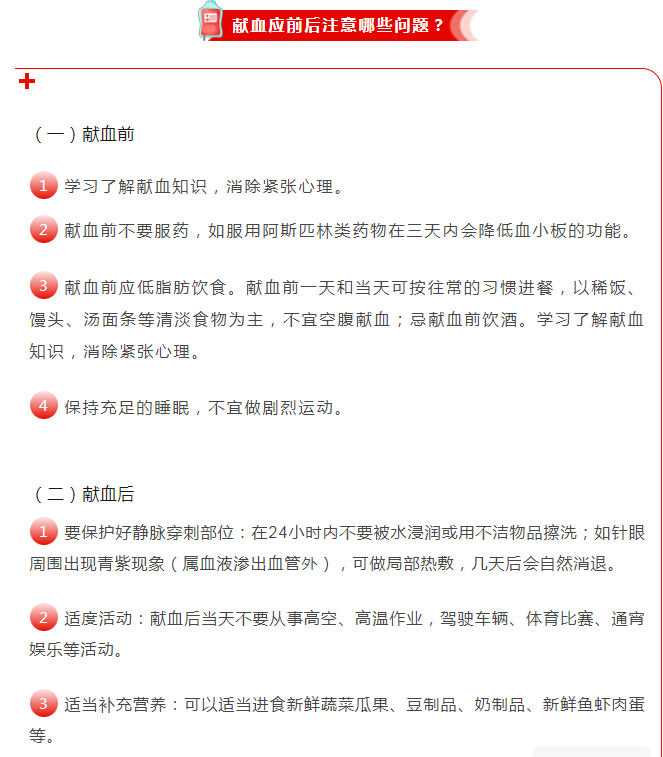 献血应前后注意哪些问题？

（一）献血前

1 学习了解献血知识，消除紧张心理。

2 献血前不要服药，如服用阿斯匹林类药物在三天内会降低血小板的功能。

3 献血前应低脂肪饮食。献血前一天和当天可按往常的习惯进餐，以稀饭、馒头、汤面条等清淡食物为主，不宜空腹献血；忌献血前饮酒。学习了解献血知识，消除紧张心理。

4 保持充足的睡眠，不宜做剧烈运动。

（二）献血后

1 要保护好静脉穿刺部位：在24小时内不要被水浸润或用不洁物品擦洗；如针眼周围出现青紫现象（属血液渗出血管外），可做局部热敷，几天后会自然消退。

2 适度活动：献血后当天不要从事高空、高温作业，驾驶车辆、体育比赛、通宵娱乐等活动。

3 适当补充营养：可以适当进食新鲜蔬菜瓜果、豆制品、奶制品、新鲜鱼虾肉蛋等。